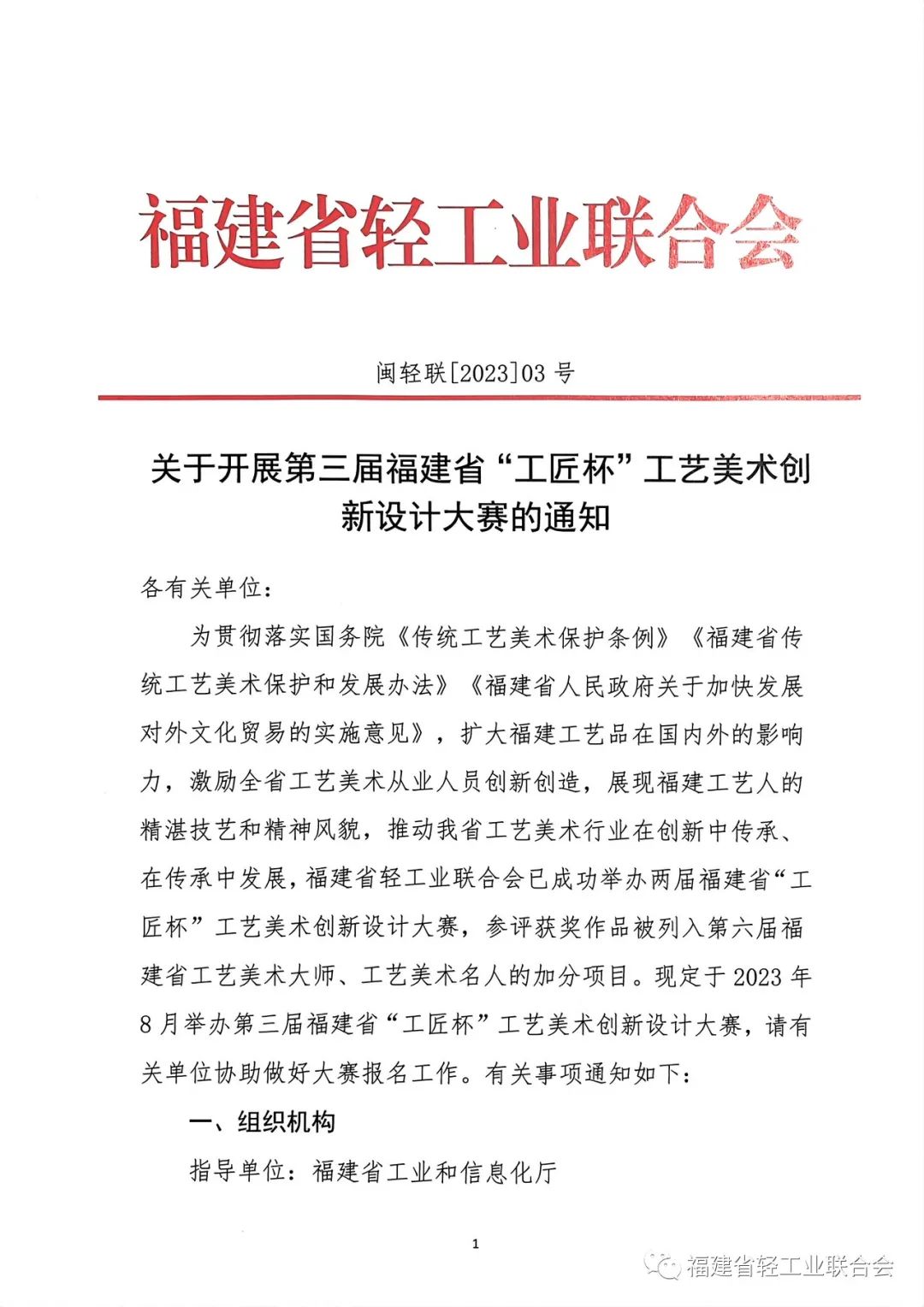 福建省轻工业联合会

闽轻联[2023]03 号

关于开展第三届福建省“工匠杯”工艺美术创新设计大赛的通知

各有关单位：

为贯彻落实国务院《传统工艺美术保护条例》《福建省传统工艺美术保护和发展办法》《福建省人民政府关于加快发展对外文化贸易的实施意见》，扩大福建工艺品在国内外的影响力，激励全省工艺美术从业人员创新创造，展现福建工艺人的精湛技艺和精神风貌，推动我省工艺美术行业在创新中传承、在传承中发展，福建省轻工业联合会已成功举办两届福建省“工匠杯”工艺美术创新设计大赛，参评获奖作品被列入第六届福建省工艺美术大师、工艺美术名人的加分项目。现定于 2023 年 8 月举办第三届福建省“工匠杯”工艺美术创新设计大赛，请有关单位协助做好大赛报名工作。有关事项通知如下：

一、组织机构

指导单位：福建省工业和信息化厅

1

福建省轻工业联合会